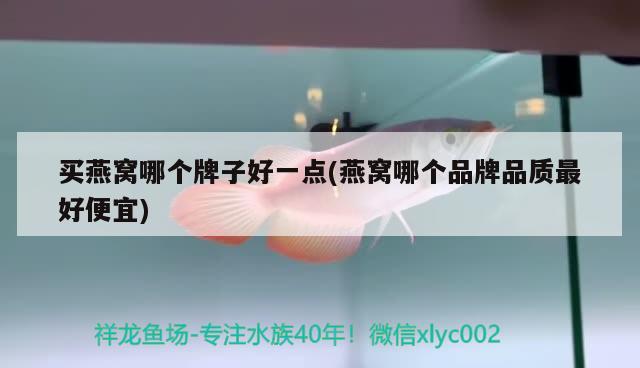 买燕窝哪个牌子好一点(燕窝哪个品牌品质最好便宜)

祥龙鱼场-专注水族40年！微信xlyc002